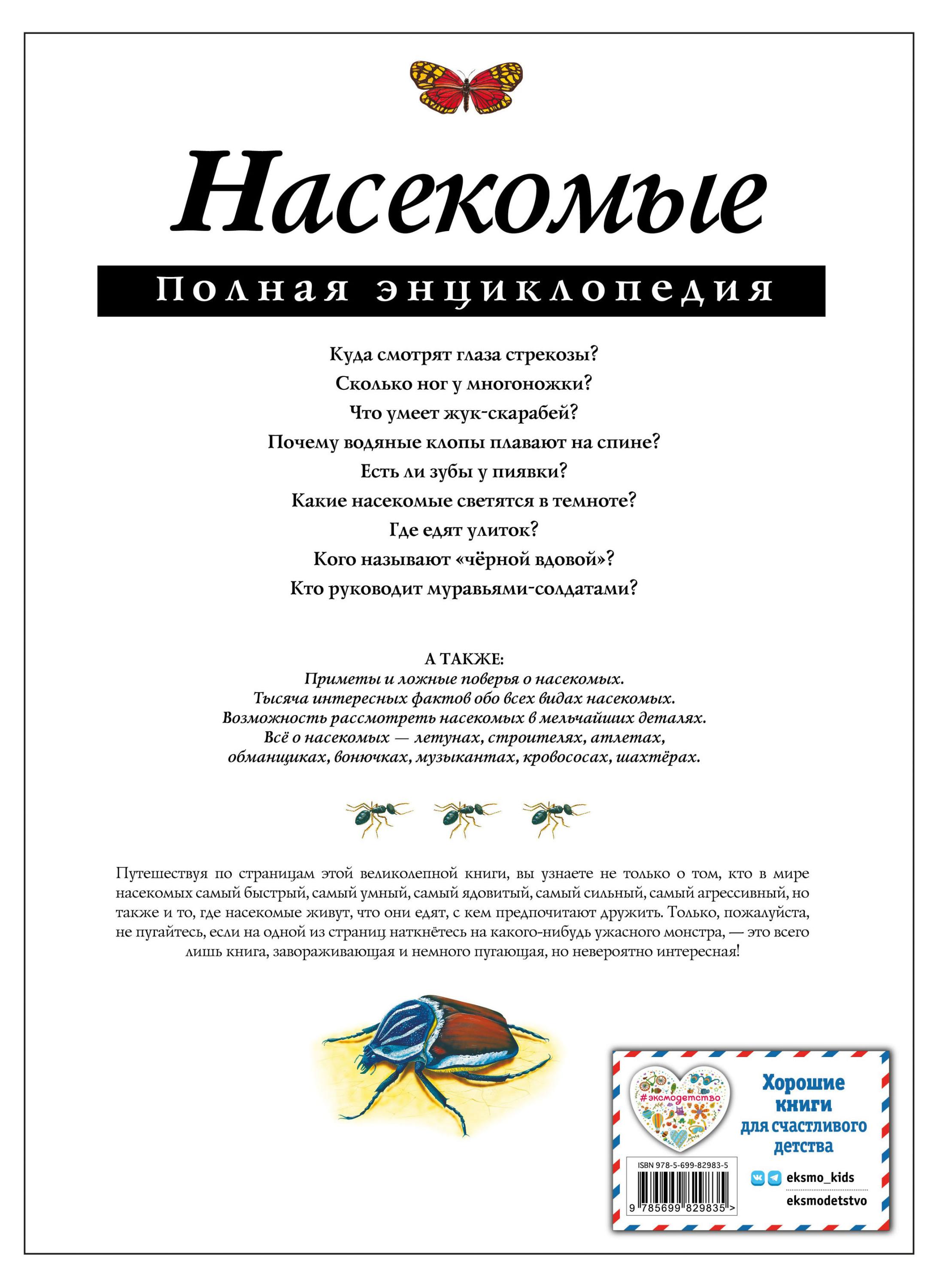 Насекомые

Полная энциклопедия

Куда смотрят глаза стрекозы?
Сколько ног у многоножки?
Что умеет жук-скарабей?
Почему водяные клопы плавают на спине?
Есть ли зубы у пиявки?
Какие насекомые светятся в темноте?
Где едят улиток?
Кого называют «чёрной вдовой»?
Кто руководит муравьями-солдатами?

А ТАКЖЕ:
Приметы и ложные поверья о насекомых.
Тысяча интересных фактов обо всех видах насекомых.
Возможность рассмотреть насекомых в мельчайших деталях.
Всё о насекомых — летунах, строителях, атлетах, обманщиках, вонючках, музыкантах, кровососах, шахтёрах.

Путешествуя по страницам этой великолепной книги, вы узнаете не только о том, кто в мире насекомых самый быстрый, самый умный, самый ядовитый, самый сильный, самый агрессивный, но также и то, где насекомые живут, что они едят, с кем предпочитают дружить. Только, пожалуйста, не пугайтесь, если на одной из страниц наткнётесь на какого-нибудь ужасного монстра, — это всего лишь книга, завораживающая и немного пугающая, но невероятно интересная!

#эксмодетство

Хорошие книги для счастливого детства

ISBN 978-5-699-82983-5

9 785699 829835 >

eksmo_kids

eksmodetstvo